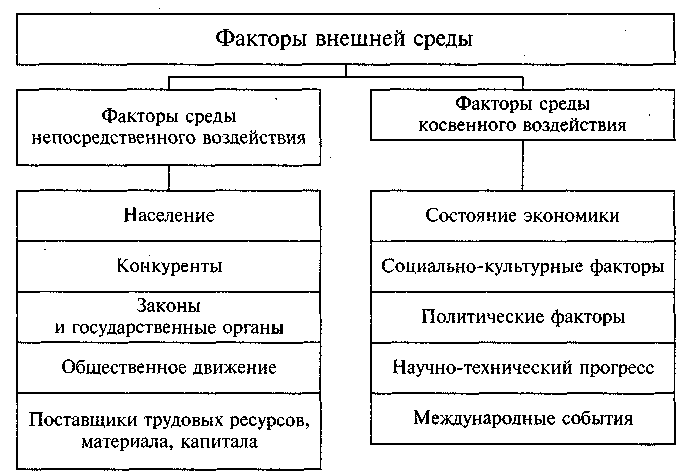 Факторы внешней среды

Факторы среды непосредственного воздействия

Население

Конкуренты

Законы и государственные органы

Общественное движение

Поставщики трудовых ресурсов, материала, капитала

Факторы среды косвенного воздействия

Состояние экономики

Социально-культурные факторы

Политические факторы

Научно-технический прогресс

Международные события